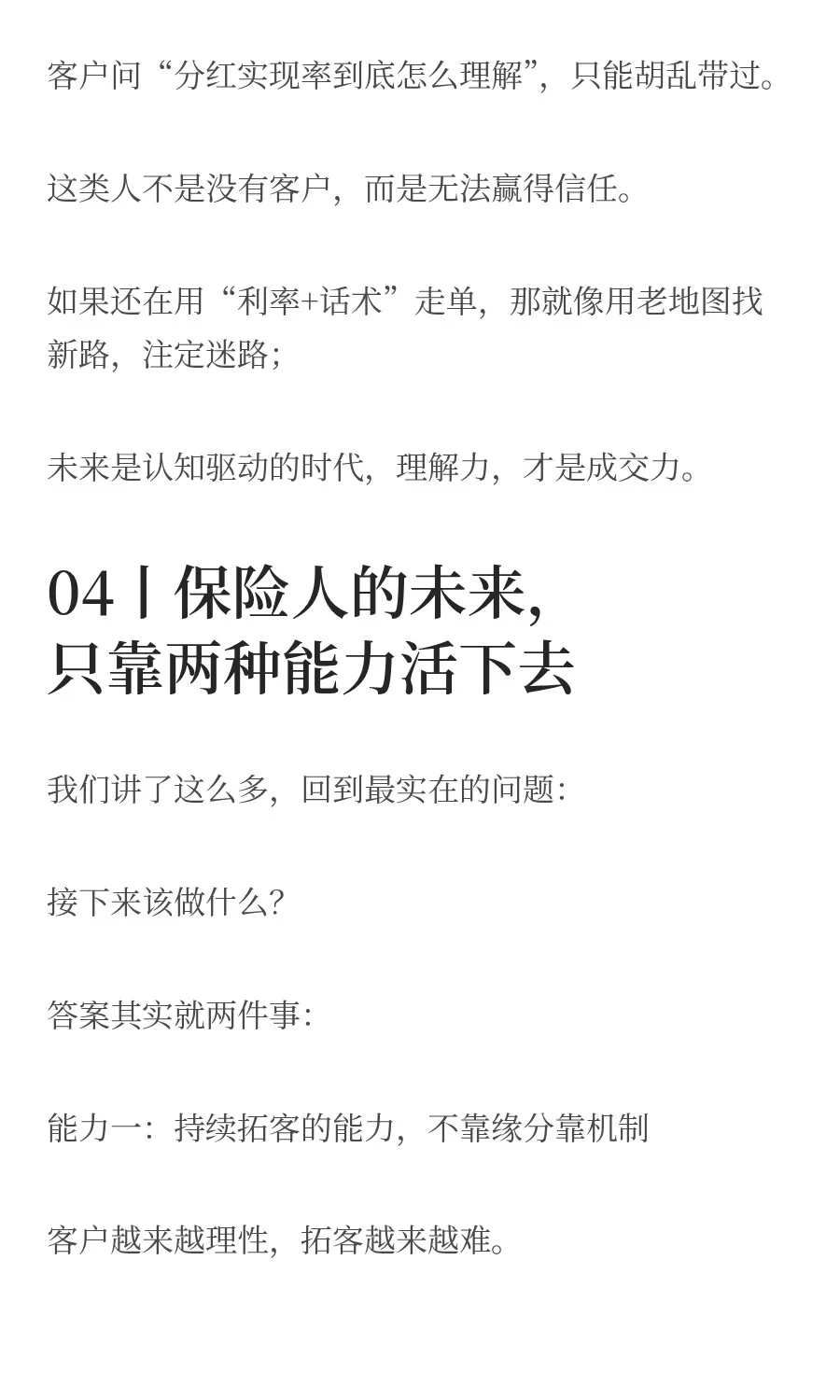 客户问“分红实现率到底怎么理解”，只能胡乱带过。

这类人不是没有客户，而是无法赢得信任。

如果还在用“利率+话术”走单，那就像用老地图找新路，注定迷路；

未来是认知驱动的时代，理解力，才是成交力。

04丨保险人的未来，
只靠两种能力活下去

我们讲了这么多，回到最实在的问题：

接下来该做什么？

答案其实就两件事：

能力一：持续拓客的能力，不靠缘分靠机制

客户越来越理性，拓客越来越难。